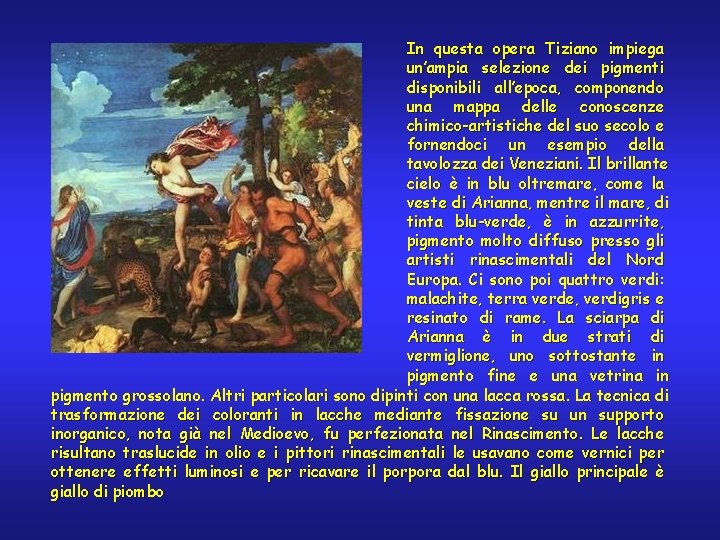 In questa opera Tiziano impiega un'ampia selezione dei pigmenti disponibili all'epoca, componendo una mappa delle conoscenze chimico-artistiche del suo secolo e fornendoci un esempio della tavolozza dei Veneziani. Il brillante cielo è in blu oltremare, come la veste di Arianna, mentre il mare, di tinta blu-verde, è in azzurrite, pigmento molto diffuso presso gli artisti rinascimentali del Nord Europa. Ci sono poi quattro verdi: malachite, terra verde, verdigris e resinato di rame. La sciarpa di Arianna è in due strati di vermiglione, uno sottostante in pigmento fine e una vetrina in pigmento grossolano. Altri particolari sono dipinti con una lacca rossa. La tecnica di trasformazione dei coloranti in lacche mediante fissazione su un supporto inorganico, nota già nel Medioevo, fu perfezionata nel Rinascimento. Le lacche risultano traslucide in olio e i pittori rinascimentali le usavano come vernici per ottenere effetti luminosi e per ricavare il porpora dal blu. Il giallo principale è giallo di piombo